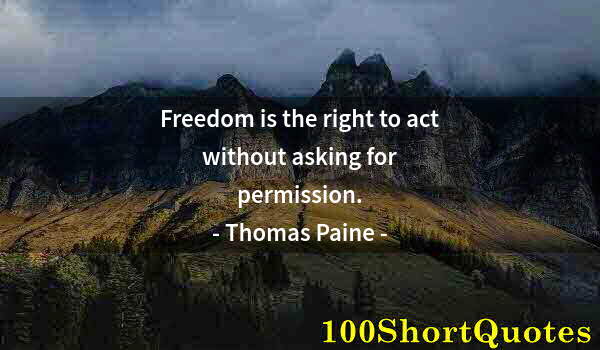 Freedom is the right to act without asking for permission.
- Thomas Paine -

100ShortQuotes